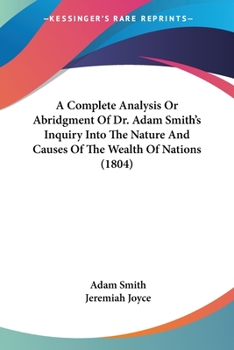 —KESSINGER'S RARE REPRINTS—

A Complete Analysis Or Abridgment Of Dr. Adam Smith's Inquiry Into The Nature And Causes Of The Wealth Of Nations (1804)

Adam Smith
Jeremiah Joyce